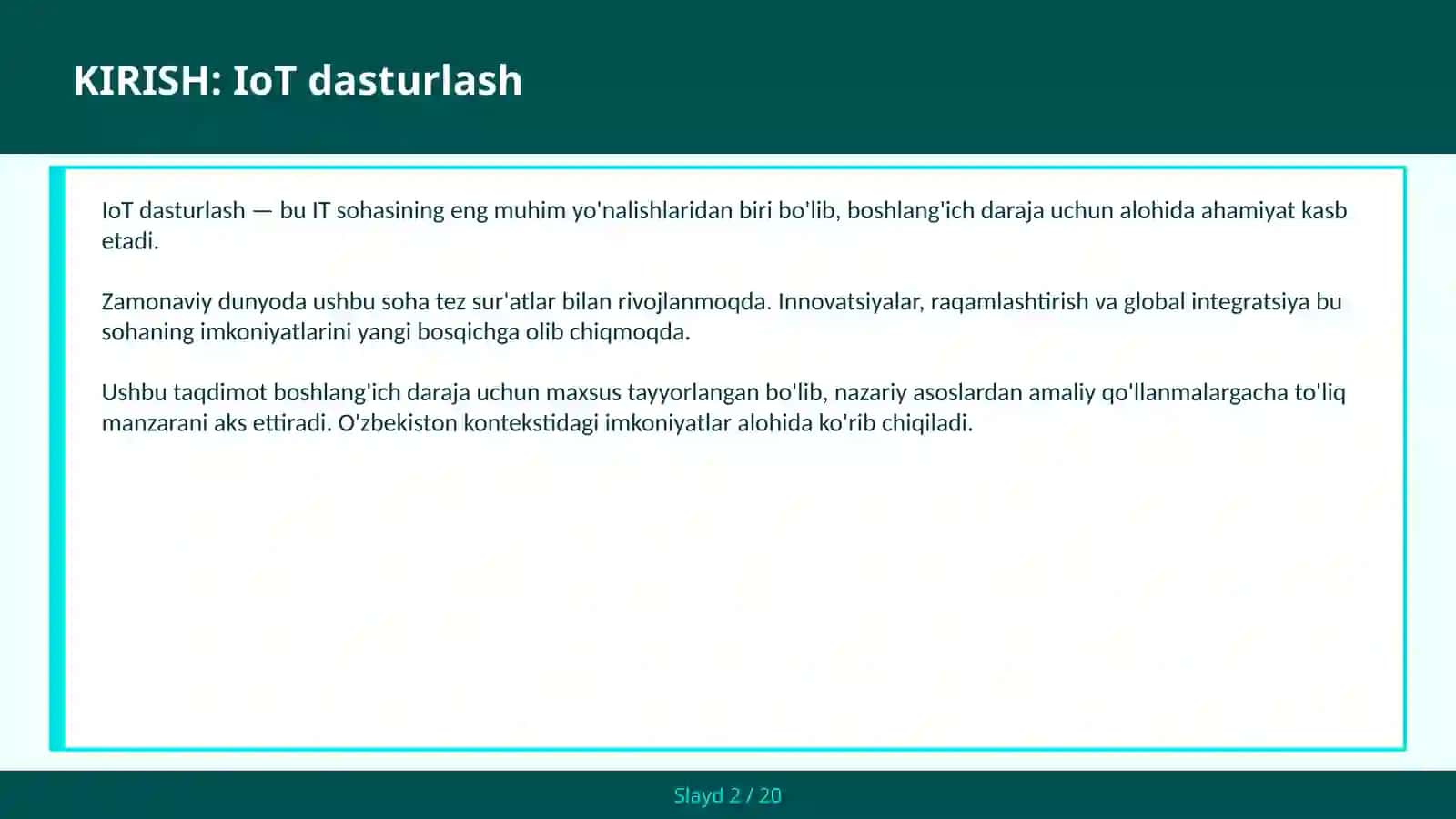 KIRISH: IoT dasturlash

IoT dasturlash — bu IT sohasining eng muhim yo'nalishlaridan biri bo'lib, boshlang'ich daraja uchun alohida ahamiyat kasb etadi.

Zamonaviy dunyoda ushbu soha tez sur'atlar bilan rivojlanmoqda. Innovatsiyalar, raqamlashtirish va global integratsiya bu sohaning imkoniyatlarini yangi bosqichga olib chiqmoqda.

Ushbu taqdimot boshlang'ich daraja uchun maxsus tayyorlangan bo'lib, nazariy asoslardan amaliy qo'llanmalargacha to'liq manzarani aks ettiradi. O'zbekiston kontekstidagi imkoniyatlar alohida ko'rib chiqiladi.

Slayd 2 / 20